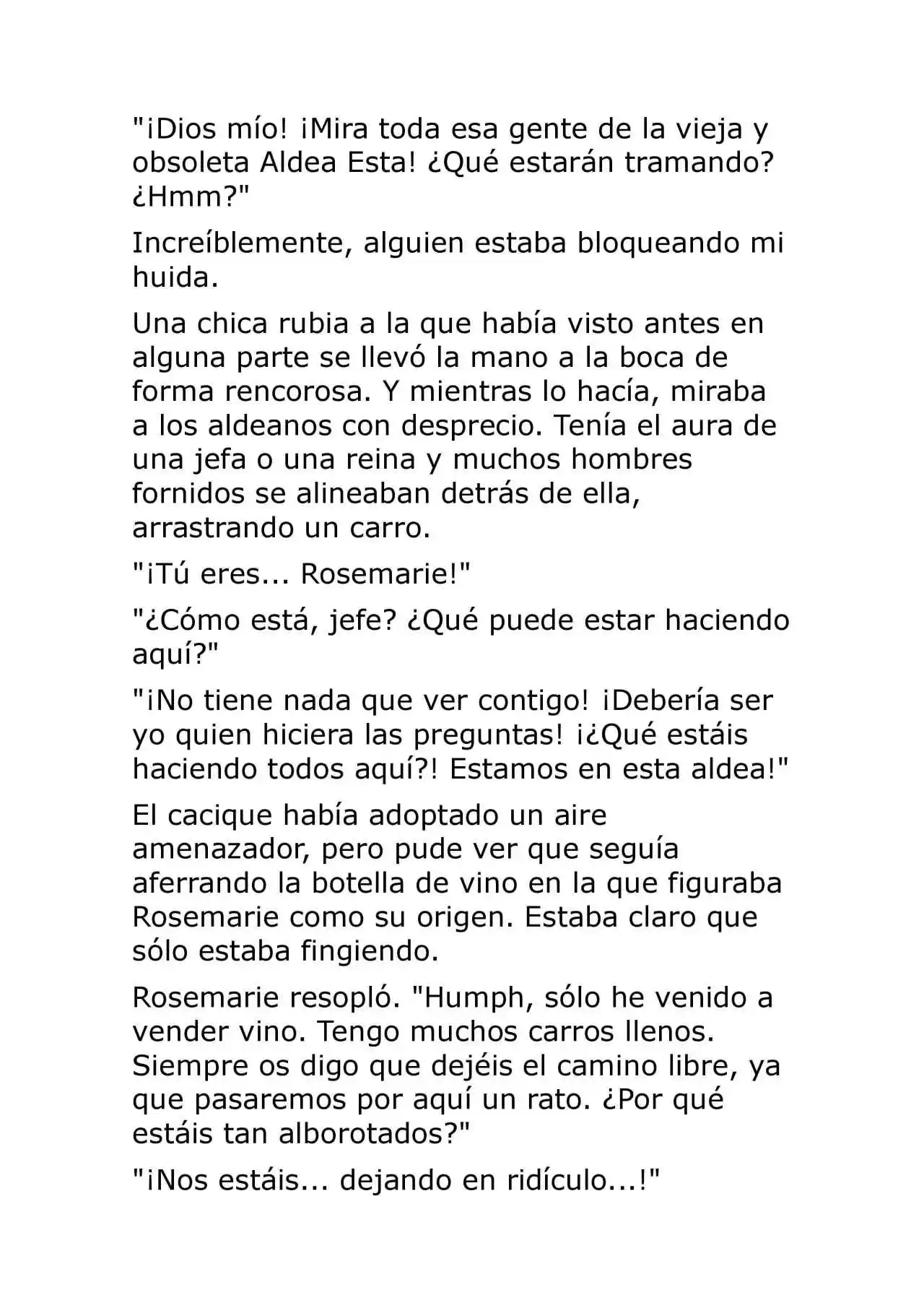 "¡Dios mío! ¡Mira toda esa gente de la vieja y obsoleta Aldea Esta! ¿Qué estarán tramando? ¿Hmm?"

Increíblemente, alguien estaba bloqueando mi huida.

Una chica rubia a la que había visto antes en alguna parte se llevó la mano a la boca de forma rencorosa. Y mientras lo hacía, miraba a los aldeanos con desprecio. Tenía el aura de una jefa o una reina y muchos hombres fornidos se alineaban detrás de ella, arrastrando un carro.

"¡Tú eres... Rosemarie!"

"¿Cómo está, jefe? ¿Qué puede estar haciendo aquí?"

"¡No tiene nada que ver contigo! ¡Debería ser yo quien hiciera las preguntas! ¡¿Qué estáis haciendo todos aquí?! Estamos en esta aldea!"

El cacique había adoptado un aire amenazador, pero pude ver que seguía aferrando la botella de vino en la que figuraba Rosemarie como su origen. Estaba claro que sólo estaba fingiendo.

Rosemarie resopló. "Humph, sólo he venido a vender vino. Tengo muchos carros llenos. Siempre os digo que dejéis el camino libre, ya que pasaremos por aquí un rato. ¿Por qué estáis tan alborotados?"

"¡Nos estáis... dejando en ridículo...!"